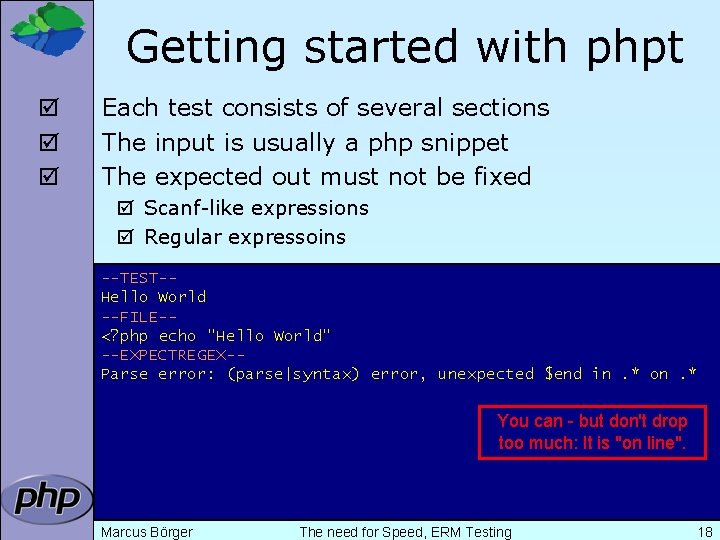 Getting started with phpt

☑ Each test consists of several sections
☑ The input is usually a php snippet
☑ The expected out must not be fixed
☑ Scanf-like expressions
☑ Regular expressoins

--TEST--
Hello World
--FILE--
<?php echo "Hello World"
--EXPECTREGEX--
Parse error: (parse|syntax) error, unexpected $end in .* on .*

You can - but don't drop too much: It is "on line".

php

Marcus Börger The need for Speed, ERM Testing 18